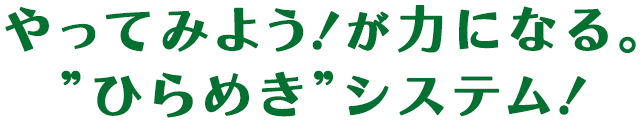 やってみよう!が力になる。
”ひらめき”システム!